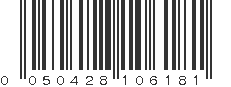 0 050428 106181